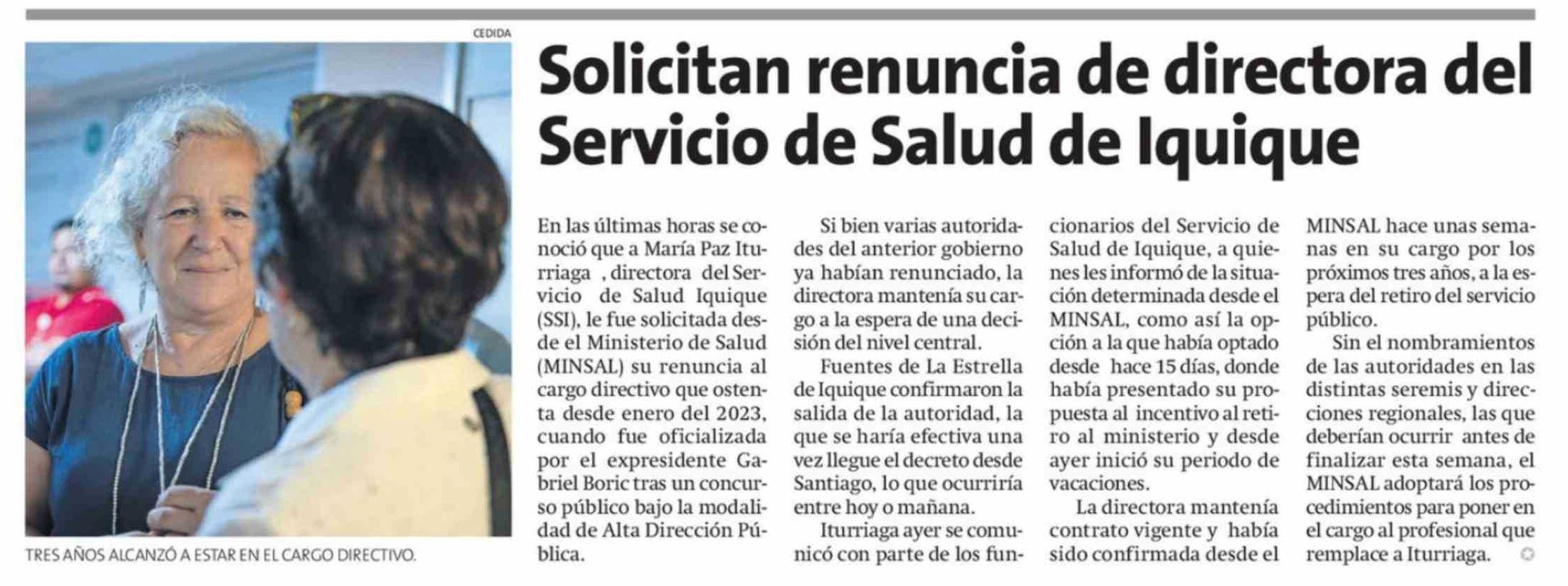 CEDIDA

TRES AÑOS ALCANZÓ A ESTAR EN EL CARGO DIRECTIVO.

Solicitan renuncia de directora del Servicio de Salud de Iquique

En las últimas horas se conoció que a María Paz Iturriaga , directora del Servicio de Salud Iquique (SSI), le fue solicitada desde el Ministerio de Salud (MINSAL) su renuncia al cargo directivo que ostenta desde enero del 2023, cuando fue oficializada por el expresidente Gabriel Boric tras un concurso público bajo la modalidad de Alta Dirección Pública.

Si bien varias autoridades del anterior gobierno ya habían renunciado, la directora mantenía su cargo a la espera de una decisión del nivel central.

Fuentes de La Estrella de Iquique confirmaron la salida de la autoridad, la que se haría efectiva una vez llegue el decreto desde Santiago, lo que ocurriría entre hoy o mañana.

Iturriaga ayer se comunicó con parte de los funcionarios del Servicio de Salud de Iquique, a quienes les informó de la situación determinada desde el MINSAL, como así la opción a la que había optado desde hace 15 días, donde había presentado su propuesta al incentivo al retiro al ministerio y desde ayer inició su periodo de vacaciones.

La directora mantenía contrato vigente y había sido confirmada desde el MINSAL hace unas semanas en su cargo por los próximos tres años, a la espera del retiro del servicio público.

Sin el nombramientos de las autoridades en las distintas seremis y direcciones regionales, las que deberían ocurrir antes de finalizar esta semana, el MINSAL adoptará los procedimientos para poner en el cargo al profesional que remplace a Iturriaga.